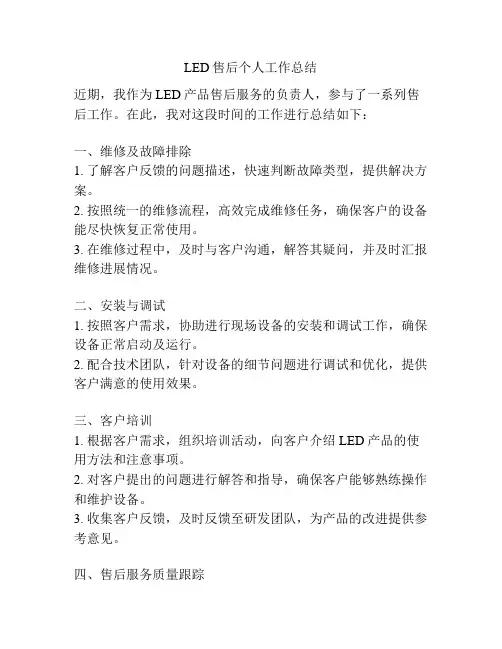 LED 售后个人工作总结

近期，我作为 LED 产品售后服务的负责人，参与了一系列售后工作。在此，我对这段时间的工作进行总结如下：

一、维修及故障排除
1. 了解客户反馈的问题描述，快速判断故障类型，提供解决方案。
2. 按照统一的维修流程，高效完成维修任务，确保客户的设备能尽快恢复正常使用。
3. 在维修过程中，及时与客户沟通，解答其疑问，并及时汇报维修进展情况。

二、安装与调试
1. 按照客户需求，协助进行现场设备的安装和调试工作，确保设备正常启动及运行。
2. 配合技术团队，针对设备的细节问题进行调试和优化，提供客户满意的使用效果。

三、客户培训
1. 根据客户需求，组织培训活动，向客户介绍 LED 产品的使用方法和注意事项。
2. 对客户提出的问题进行解答和指导，确保客户能够熟练操作和维护设备。
3. 收集客户反馈，及时反馈至研发团队，为产品的改进提供参考意见。

四、售后服务质量跟踪